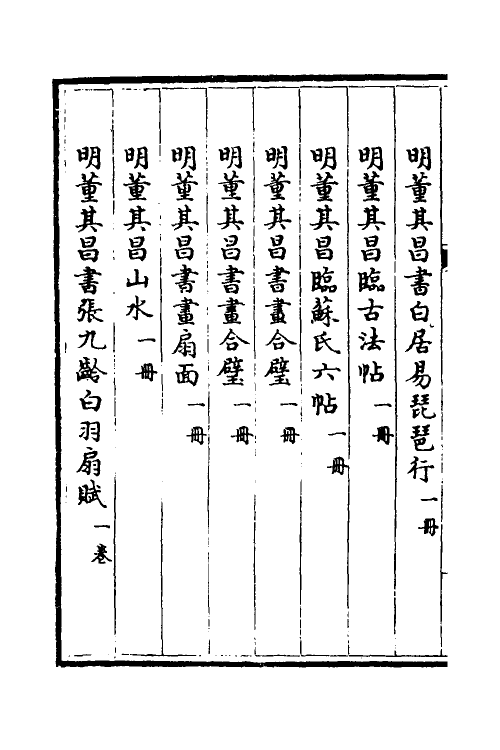 明董其昌書白居易琵琶行 一冊

明董其昌臨古法帖 一冊

明董其昌臨蘇氏六帖 一冊

明董其昌書畫合璧 一冊

明董其昌書畫合璧 一冊

明董其昌書畫扇面 一冊

明董其昌山水 一冊

明董其昌書張九齡白羽扇賦 一卷